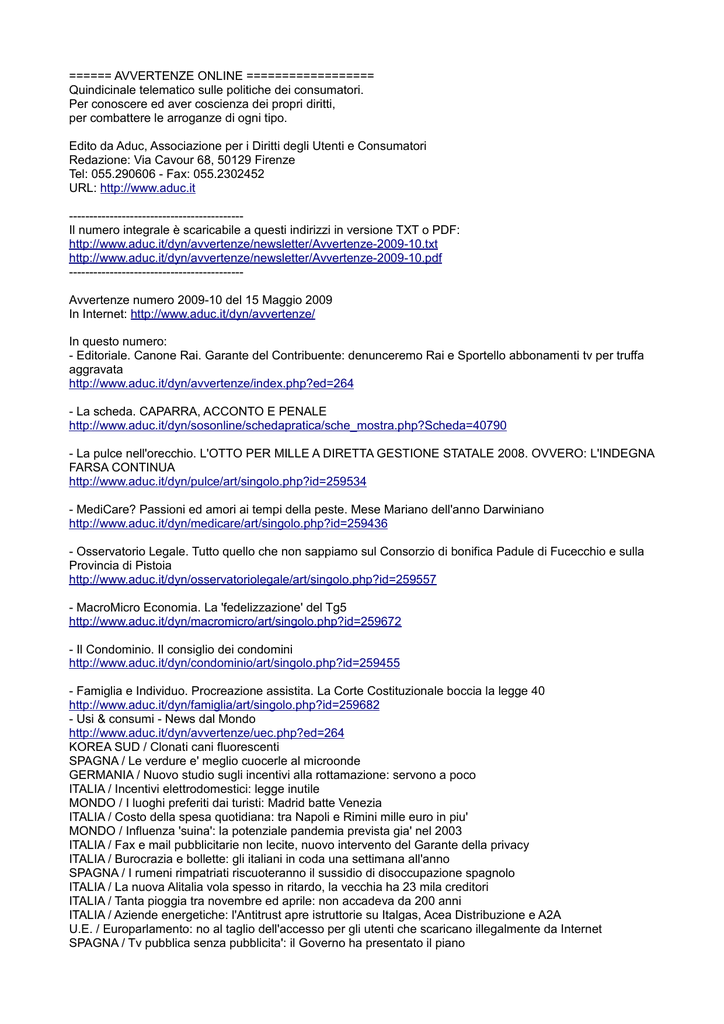 ====== AVVERTENZE ONLINE ==================
Quindicinale telematico sulle politiche dei consumatori.
Per conoscere ed aver coscienza dei propri diritti,
per combattere le arroganze di ogni tipo.

Edito da Aduc, Associazione per i Diritti degli Utenti e Consumatori
Redazione: Via Cavour 68, 50129 Firenze
Tel: 055.290606 - Fax: 055.2302452
URL: http://www.aduc.it

------------------------------------------
Il numero integrale è scaricabile a questi indirizzi in versione TXT o PDF:
http://www.aduc.it/dyn/avvertenze/newsletter/Avvertenze-2009-10.txt
http://www.aduc.it/dyn/avvertenze/newsletter/Avvertenze-2009-10.pdf
------------------------------------------

Avvertenze numero 2009-10 del 15 Maggio 2009
In Internet: http://www.aduc.it/dyn/avvertenze/

In questo numero:
- Editoriale. Canone Rai. Garante del Contribuente: denunceremo Rai e Sportello abbonamenti tv per truffa aggravata
http://www.aduc.it/dyn/avvertenze/index.php?ed=264

- La scheda. CAPARRA, ACCONTO E PENALE
http://www.aduc.it/dyn/sosonline/schedapratica/sche_mostra.php?Scheda=40790

- La pulce nell'orecchio. L'OTTO PER MILLE A DIRETTA GESTIONE STATALE 2008. OVVERO: L'INDEGNA FARSA CONTINUA
http://www.aduc.it/dyn/pulce/art/singolo.php?id=259534

- MediCare? Passioni ed amori ai tempi della peste. Mese Mariano dell'anno Darwiniano
http://www.aduc.it/dyn/medicare/art/singolo.php?id=259436

- Osservatorio Legale. Tutto quello che non sappiamo sul Consorzio di bonifica Padule di Fucecchio e sulla Provincia di Pistoia
http://www.aduc.it/dyn/osservatoriolegale/art/singolo.php?id=259557

- MacroMicro Economia. La 'fedelizzazione' del Tg5
http://www.aduc.it/dyn/macromicro/art/singolo.php?id=259672

- Il Condominio. Il consiglio dei condomini
http://www.aduc.it/dyn/condominio/art/singolo.php?id=259455

- Famiglia e Individuo. Procreazione assistita. La Corte Costituzionale boccia la legge 40
http://www.aduc.it/dyn/famiglia/art/singolo.php?id=259682
- Usi & consumi - News dal Mondo
http://www.aduc.it/dyn/avvertenze/uec.php?ed=264
KOREA SUD / Clonati cani fluorescenti
SPAGNA / Le verdure e' meglio cuocerle al microonde
GERMANIA / Nuovo studio sugli incentivi alla rottamazione: servono a poco
ITALIA / Incentivi elettrodomestici: legge inutile
MONDO / I luoghi preferiti dai turisti: Madrid batte Venezia
ITALIA / Costo della spesa quotidiana: tra Napoli e Rimini mille euro in piu'
MONDO / Influenza 'suina': la potenziale pandemia prevista gia' nel 2003
ITALIA / Fax e mail pubblicitarie non lecite, nuovo intervento del Garante della privacy
ITALIA / Burocrazia e bollette: gli italiani in coda una settimana all'anno
SPAGNA / I rumeni rimpatriati riscuoteranno il sussidio di disoccupazione spagnolo
ITALIA / La nuova Alitalia vola spesso in ritardo, la vecchia ha 23 mila creditori
ITALIA / Tanta pioggia tra novembre ed aprile: non accadeva da 200 anni
ITALIA / Aziende energetiche: l'Antitrust apre istruttorie su Italgas, Acea Distribuzione e A2A
U.E. / Europarlamento: no al taglio dell'accesso per gli utenti che scaricano illegalmente da Internet
SPAGNA / Tv pubblica senza pubblicita': il Governo ha presentato il piano